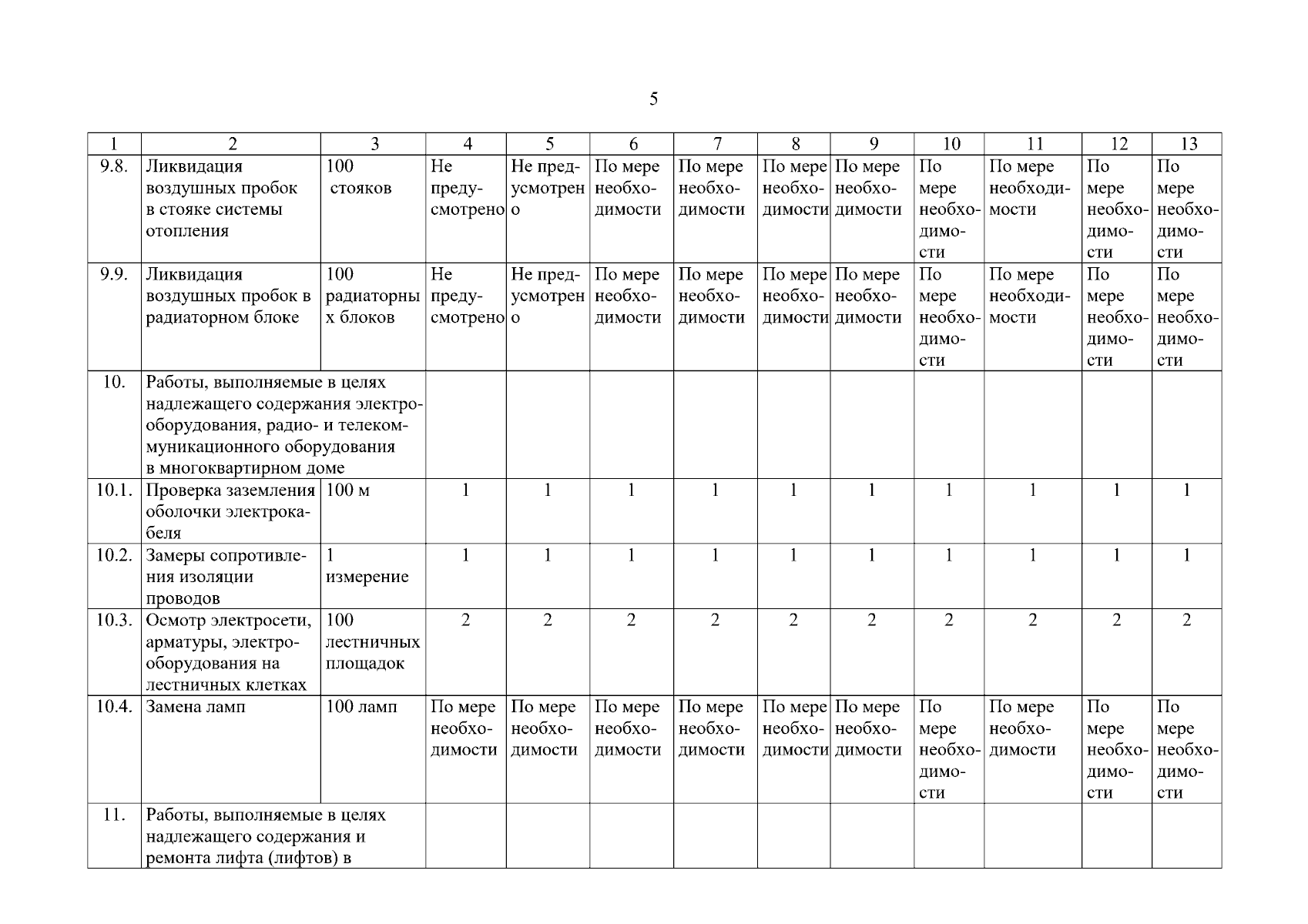 5

| 1 | 2 | 3 | 4 | 5 | 6 | 7 | 8 | 9 | 10 | 11 | 12 | 13 |
|---|---|---|---|---|---|---|---|---|---|---|---|---|
| 9.8. | Ликвидация воздушных пробок в стояке системы отопления | 100 стояков | Не предусмотрено | Не предусмотрено | По мере необходимости | По мере необходимости | По мере необходимости | По мере необходимости | По мере необходимости | По мере необходимости | По мере необходимости | По мере необходимости |
| 9.9. | Ликвидация воздушных пробок в радиаторном блоке | 100 радиаторных блоков | Не предусмотрено | Не предусмотрено | По мере необходимости | По мере необходимости | По мере необходимости | По мере необходимости | По мере необходимости | По мере необходимости | По мере необходимости | По мере необходимости |
| 10. | Работы, выполняемые в целях надлежащего содержания электрооборудования, радио- и телекоммуникационного оборудования в многоквартирном доме | | | | | | | | | | | |
| 10.1. | Проверка заземления оболочки электрокабеля | 100 м | 1 | 1 | 1 | 1 | 1 | 1 | 1 | 1 | 1 | 1 |
| 10.2. | Замеры сопротивления изоляции проводов | 1 измерение | 1 | 1 | 1 | 1 | 1 | 1 | 1 | 1 | 1 | 1 |
| 10.3. | Осмотр электросети, арматуры, электрооборудования на лестничных клетках | 100 лестничных площадок | 2 | 2 | 2 | 2 | 2 | 2 | 2 | 2 | 2 | 2 |
| 10.4. | Замена ламп | 100 ламп | По мере необходимости | По мере необходимости | По мере необходимости | По мере необходимости | По мере необходимости | По мере необходимости | По мере необходимости | По мере необходимости | По мере необходимости | По мере необходимости |
| 11. | Работы, выполняемые в целях надлежащего содержания и ремонта лифта (лифтов) в | | | | | | | | | | | |